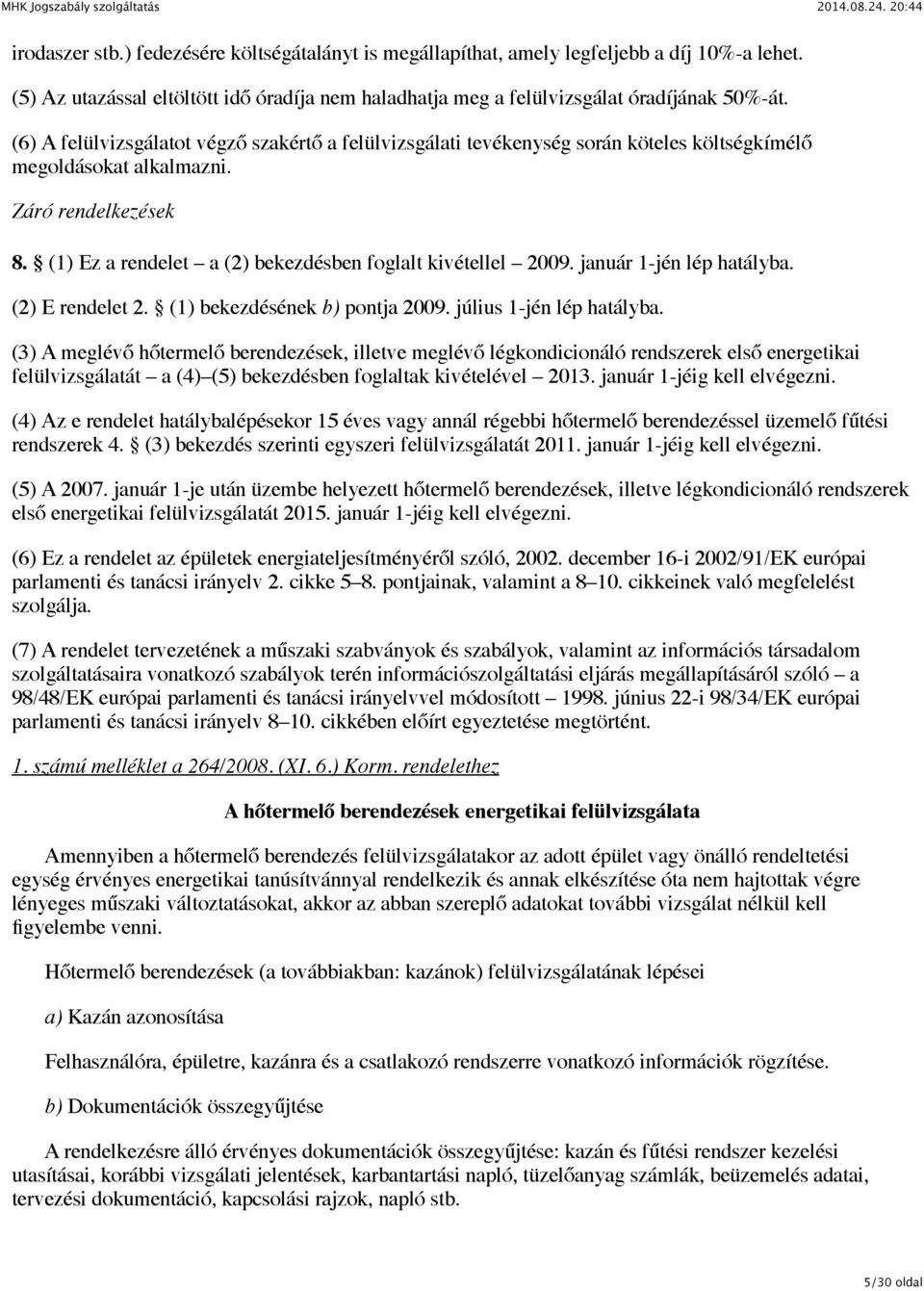 MHK Jogszabály szolgáltatás 2014.08.24. 20:44

irodaszer stb.) fedezésére költségátalányt is megállapíthat, amely legfeljebb a díj 10%-a lehet.

(5) Az utazással eltöltött idő óradíja nem haladhatja meg a felülvizsgálat óradíjának 50%-át.

(6) A felülvizsgálatot végző szakértő a felülvizsgálati tevékenység során köteles költségkímélő megoldásokat alkalmazni.

Záró rendelkezések

8. § (1) Ez a rendelet – a (2) bekezdésben foglalt kivétellel – 2009. január 1-jén lép hatályba.

(2) E rendelet 2. § (1) bekezdésének b) pontja 2009. július 1-jén lép hatályba.

(3) A meglévő hőtermelő berendezések, illetve meglévő légkondicionáló rendszerek első energetikai felülvizsgálatát – a (4)–(5) bekezdésben foglaltak kivételével – 2013. január 1-jéig kell elvégezni.

(4) Az e rendelet hatálybalépésekor 15 éves vagy annál régebbi hőtermelő berendezéssel üzemelő fűtési rendszerek 4. § (3) bekezdés szerinti egyszeri felülvizsgálatát 2011. január 1-jéig kell elvégezni.

(5) A 2007. január 1-je után üzembe helyezett hőtermelő berendezések, illetve légkondicionáló rendszerek első energetikai felülvizsgálatát 2015. január 1-jéig kell elvégezni.

(6) Ez a rendelet az épületek energiateljesítményéről szóló, 2002. december 16-i 2002/91/EK európai parlamenti és tanácsi irányelv 2. cikke 5–8. pontjainak, valamint a 8–10. cikkeinek való megfelelést szolgálja.

(7) A rendelet tervezetének a műszaki szabványok és szabályok, valamint az információs társadalom szolgáltatásaira vonatkozó szabályok terén információszolgáltatási eljárás megállapításáról szóló – a 98/48/EK európai parlamenti és tanácsi irányelvvel módosított – 1998. június 22-i 98/34/EK európai parlamenti és tanácsi irányelv 8–10. cikkében előírt egyeztetése megtörtént.

1. számú melléklet a 264/2008. (XI. 6.) Korm. rendelethez

A hőtermelő berendezések energetikai felülvizsgálata

Amennyiben a hőtermelő berendezés felülvizsgálatakor az adott épület vagy önálló rendeltetési egység érvényes energetikai tanúsítvánnyal rendelkezik és annak elkészítése óta nem hajtottak végre lényeges műszaki változtatásokat, akkor az abban szereplő adatokat további vizsgálat nélkül kell figyelembe venni.

Hőtermelő berendezések (a továbbiakban: kazánok) felülvizsgálatának lépései

a) Kazán azonosítása

Felhasználóra, épületre, kazánra és a csatlakozó rendszerre vonatkozó információk rögzítése.

b) Dokumentációk összegyűjtése

A rendelkezésre álló érvényes dokumentációk összegyűjtése: kazán és fűtési rendszer kezelési utasításai, korábbi vizsgálati jelentések, karbantartási napló, tüzelőanyag számlák, beüzemelés adatai, tervezési dokumentáció, kapcsolási rajzok, napló stb.

5/30 oldal